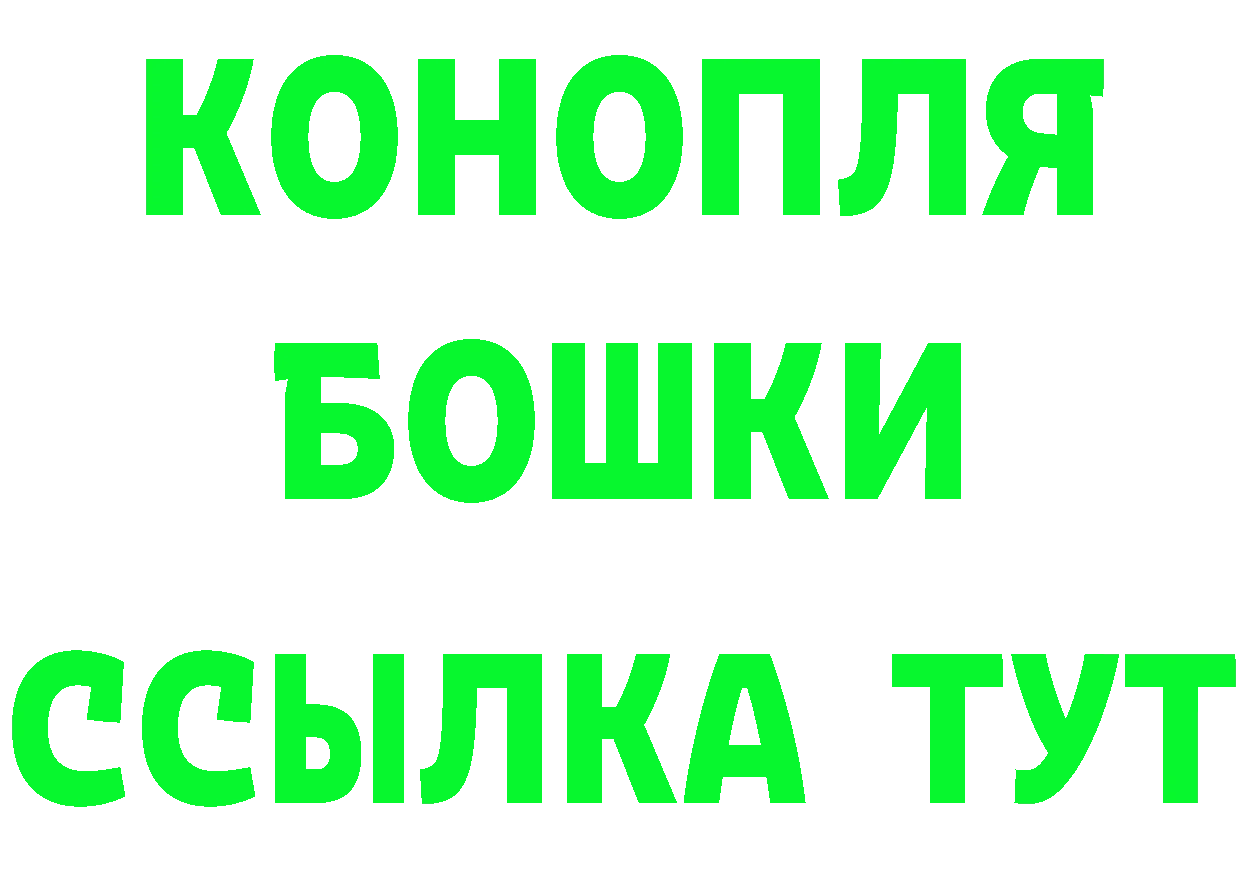 КОНОПЛЯ
БОШКИ
ССЫЛКА ТУТ